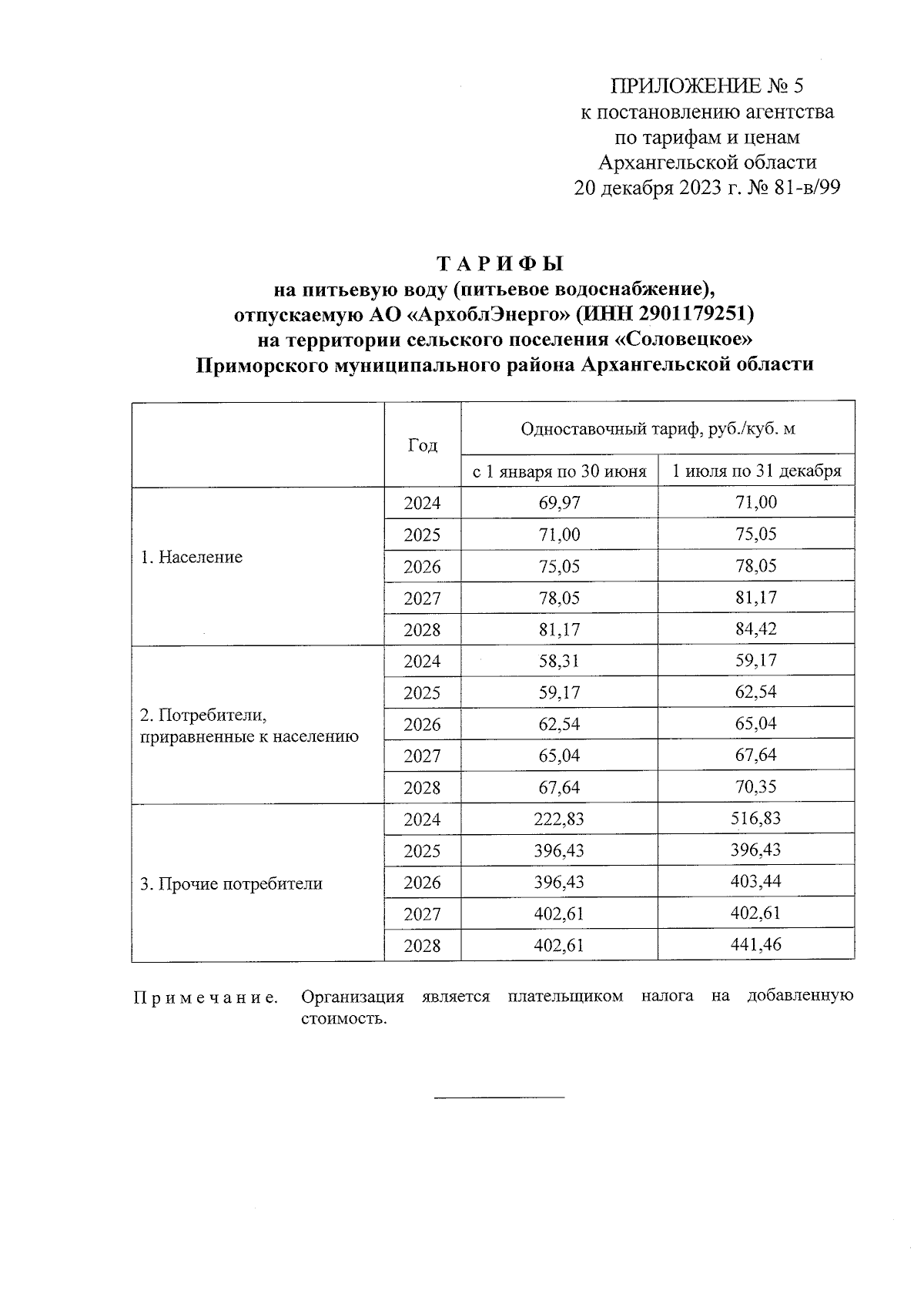 ПРИЛОЖЕНИЕ № 5
к постановлению агентства
по тарифам и ценам
Архангельской области
20 декабря 2023 г. № 81-в/99

ТАРИФЫ
на питьевую воду (питьевое водоснабжение),
отпускаемую АО «АрхоблЭнерго» (ИНН 2901179251)
на территории сельского поселения «Соловецкое»
Приморского муниципального района Архангельской области

| | Год | Одноставочный тариф, руб./куб. м | |
|---|---|---|---|
| | | с 1 января по 30 июня | 1 июля по 31 декабря |
| 1. Население | 2024 | 69,97 | 71,00 |
| | 2025 | 71,00 | 75,05 |
| | 2026 | 75,05 | 78,05 |
| | 2027 | 78,05 | 81,17 |
| | 2028 | 81,17 | 84,42 |
| 2. Потребители, приравненные к населению | 2024 | 58,31 | 59,17 |
| | 2025 | 59,17 | 62,54 |
| | 2026 | 62,54 | 65,04 |
| | 2027 | 65,04 | 67,64 |
| | 2028 | 67,64 | 70,35 |
| 3. Прочие потребители | 2024 | 222,83 | 516,83 |
| | 2025 | 396,43 | 396,43 |
| | 2026 | 396,43 | 403,44 |
| | 2027 | 402,61 | 402,61 |
| | 2028 | 402,61 | 441,46 |

Примечание. Организация является плательщиком налога на добавленную стоимость.